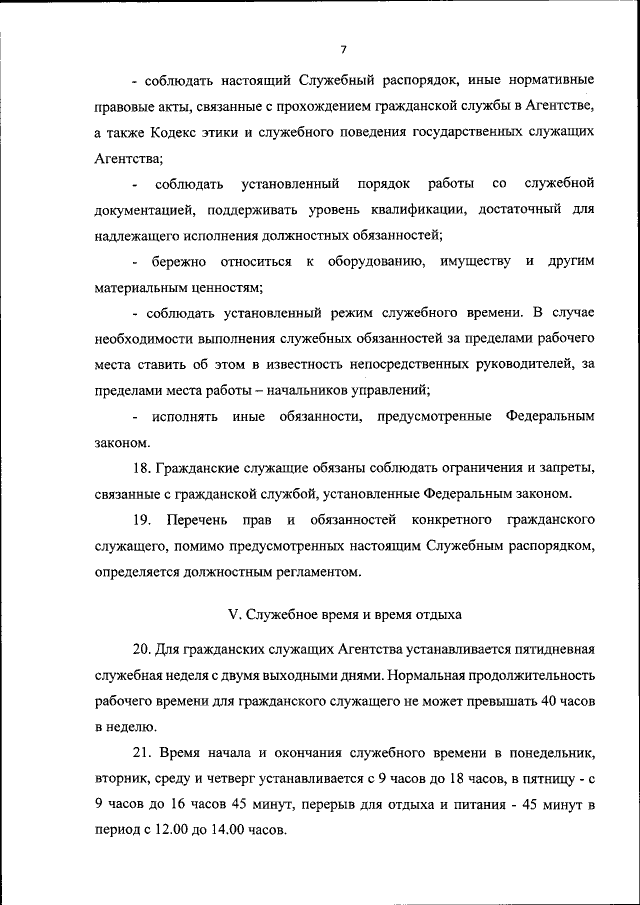 7

- соблюдать настоящий Служебный распорядок, иные нормативные правовые акты, связанные с прохождением гражданской службы в Агентстве, а также Кодекс этики и служебного поведения государственных служащих Агентства;

- соблюдать установленный порядок работы со служебной документацией, поддерживать уровень квалификации, достаточный для надлежащего исполнения должностных обязанностей;

- бережно относиться к оборудованию, имуществу и другим материальным ценностям;

- соблюдать установленный режим служебного времени. В случае необходимости выполнения служебных обязанностей за пределами рабочего места ставить об этом в известность непосредственных руководителей, за пределами места работы – начальников управлений;

- исполнять иные обязанности, предусмотренные Федеральным законом.

18. Гражданские служащие обязаны соблюдать ограничения и запреты, связанные с гражданской службой, установленные Федеральным законом.

19. Перечень прав и обязанностей конкретного гражданского служащего, помимо предусмотренных настоящим Служебным распорядком, определяется должностным регламентом.

V. Служебное время и время отдыха

20. Для гражданских служащих Агентства устанавливается пятидневная служебная неделя с двумя выходными днями. Нормальная продолжительность рабочего времени для гражданского служащего не может превышать 40 часов в неделю.

21. Время начала и окончания служебного времени в понедельник, вторник, среду и четверг устанавливается с 9 часов до 18 часов, в пятницу - с 9 часов до 16 часов 45 минут, перерыв для отдыха и питания - 45 минут в период с 12.00 до 14.00 часов.